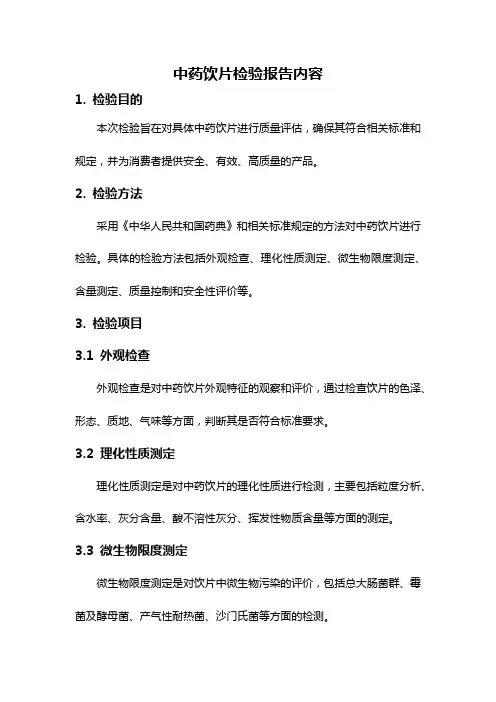 中药饮片检验报告内容

1. 检验目的

本次检验旨在对具体中药饮片进行质量评估，确保其符合相关标准和规定，并为消费者提供安全、有效、高质量的产品。

2. 检验方法

采用《中华人民共和国药典》和相关标准规定的方法对中药饮片进行检验。具体的检验方法包括外观检查、理化性质测定、微生物限度测定、含量测定、质量控制和安全性评价等。

3. 检验项目

3.1 外观检查

外观检查是对中药饮片外观特征的观察和评价，通过检查饮片的色泽、形态、质地、气味等方面，判断其是否符合标准要求。

3.2 理化性质测定

理化性质测定是对中药饮片的理化性质进行检测，主要包括粒度分析、含水率、灰分含量、酸不溶性灰分、挥发性物质含量等方面的测定。

3.3 微生物限度测定

微生物限度测定是对饮片中微生物污染的评价，包括总大肠菌群、霉菌及酵母菌、产气性耐热菌、沙门氏菌等方面的检测。